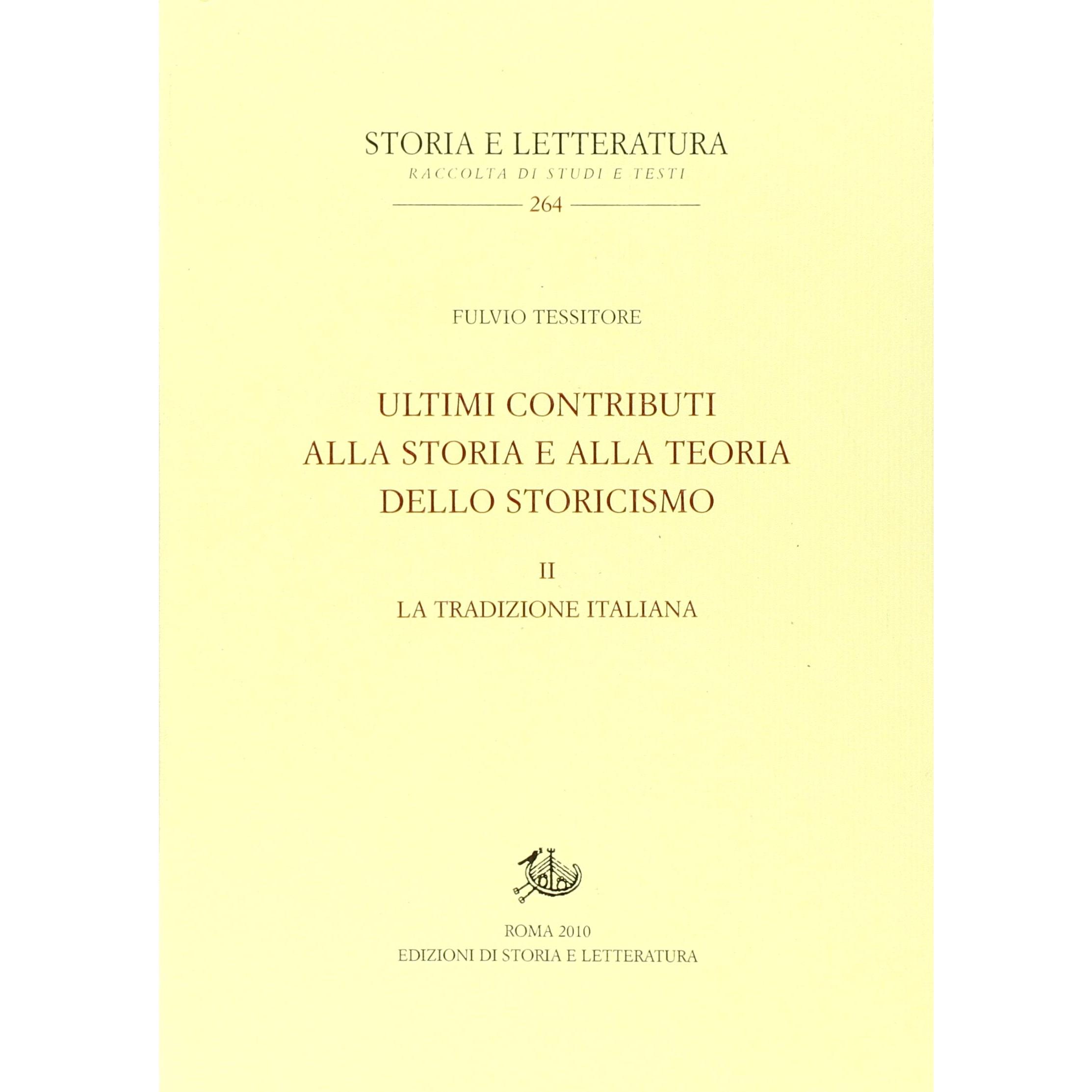 STORIA E LETTERATURA
RACCOLTA DI STUDI E TESTI
264

FULVIO TESSITORE

ULTIMI CONTRIBUTI
ALLA STORIA E ALLA TEORIA
DELLO STORICISMO

II
LA TRADIZIONE ITALIANA

ROMA 2010
EDIZIONI DI STORIA E LETTERATURA